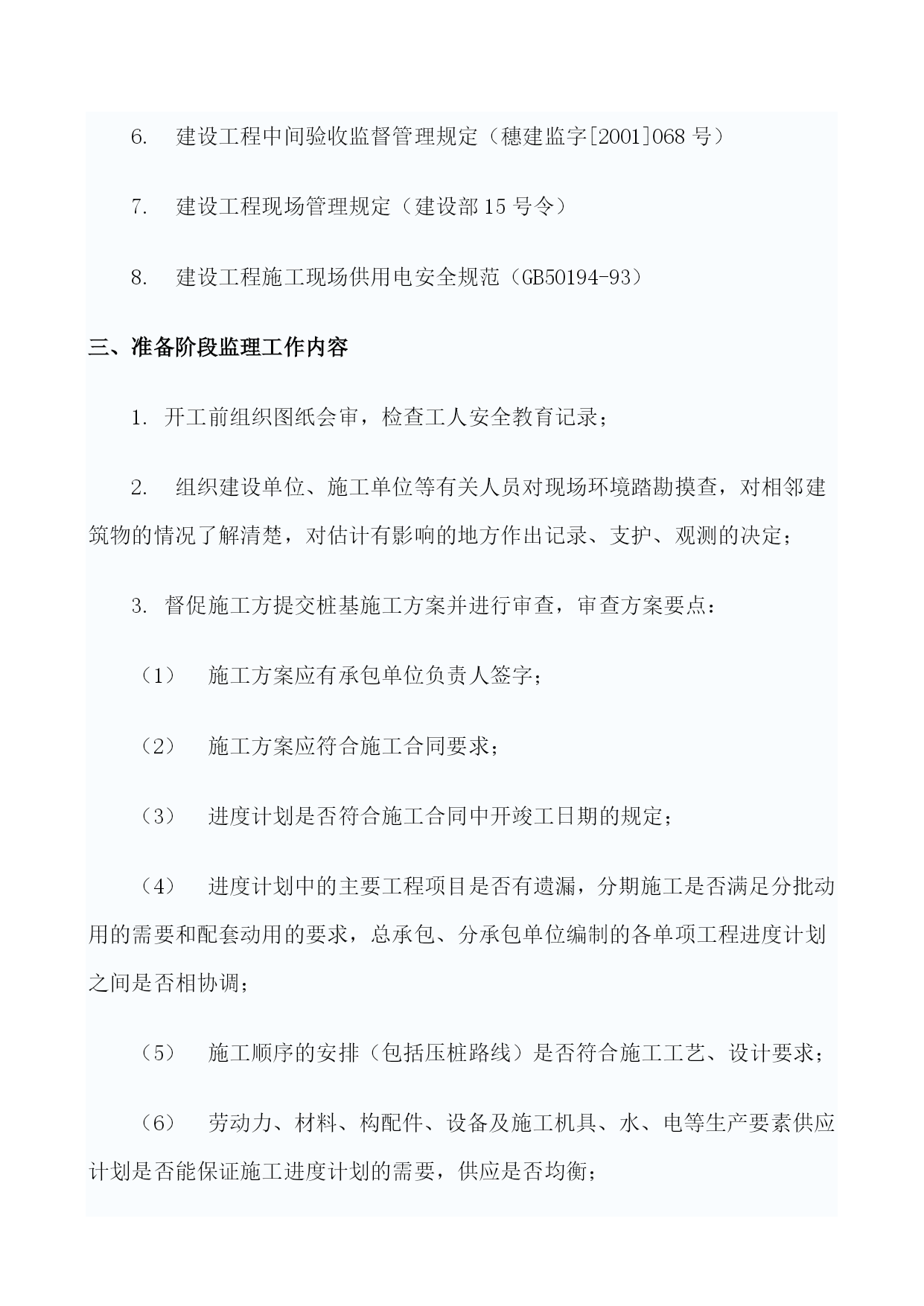 6. 建设工程中间验收监督管理规定（穗建监字[2001]068 号）

7. 建设工程现场管理规定（建设部 15 号令）

8. 建设工程施工现场供用电安全规范（GB50194-93）

三、准备阶段监理工作内容

1. 开工前组织图纸会审，检查工人安全教育记录；

2. 组织建设单位、施工单位等有关人员对现场环境踏勘摸查，对相邻建筑物的情况了解清楚，对估计有影响的地方作出记录、支护、观测的决定；

3. 督促施工方提交桩基施工方案并进行审查，审查方案要点：

（1） 施工方案应有承包单位负责人签字；

（2） 施工方案应符合施工合同要求；

（3） 进度计划是否符合施工合同中开竣工日期的规定；

（4） 进度计划中的主要工程项目是否有遗漏，分期施工是否满足分批动用的需要和配套动用的要求，总承包、分承包单位编制的各单项工程进度计划之间是否相协调；

（5） 施工顺序的安排（包括压桩路线）是否符合施工工艺、设计要求；

（6） 劳动力、材料、构配件、设备及施工机具、水、电等生产要素供应计划是否能保证施工进度计划的需要，供应是否均衡；